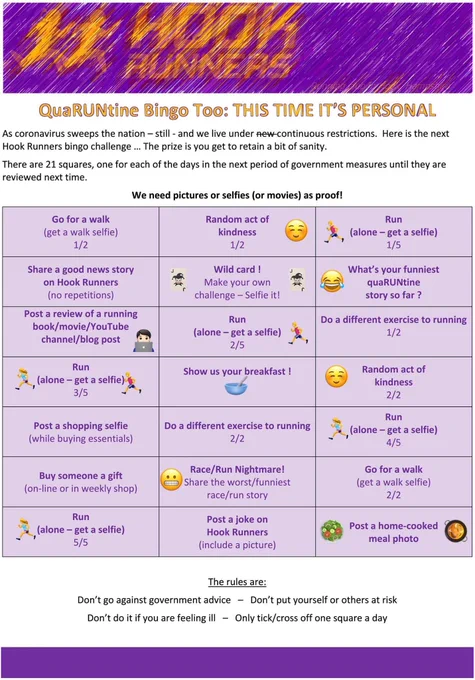 HOOK RUNNERS

QuaRUNtine Bingo Too: THIS TIME IT'S PERSONAL

As coronavirus sweeps the nation – still - and we live under ~~new~~ continuous restrictions. Here is the next Hook Runners bingo challenge … The prize is you get to retain a bit of sanity.

There are 21 squares, one for each of the days in the next period of government measures until they are reviewed next time.

We need pictures or selfies (or movies) as proof!

| | | |
|---|---|---|
| Go for a walk (get a walk selfie) 1/2 | Random act of kindness 1/2 | Run (alone – get a selfie) 1/5 |
| Share a good news story on Hook Runners (no repetitions) | Wild card ! Make your own challenge – Selfie it! | What's your funniest quaRUNtine story so far ? |
| Post a review of a running book/movie/YouTube channel/blog post | Run (alone – get a selfie) 2/5 | Do a different exercise to running 1/2 |
| Run (alone – get a selfie) 3/5 | Show us your breakfast ! | Random act of kindness 2/2 |
| Post a shopping selfie (while buying essentials) | Do a different exercise to running 2/2 | Run (alone – get a selfie) 4/5 |
| Buy someone a gift (on-line or in weekly shop) | Race/Run Nightmare! Share the worst/funniest race/run story | Go for a walk (get a walk selfie) 2/2 |
| Run (alone – get a selfie) 5/5 | Post a joke on Hook Runners (include a picture) | Post a home-cooked meal photo |

The rules are:

Don't go against government advice – Don't put yourself or others at risk

Don't do it if you are feeling ill – Only tick/cross off one square a day